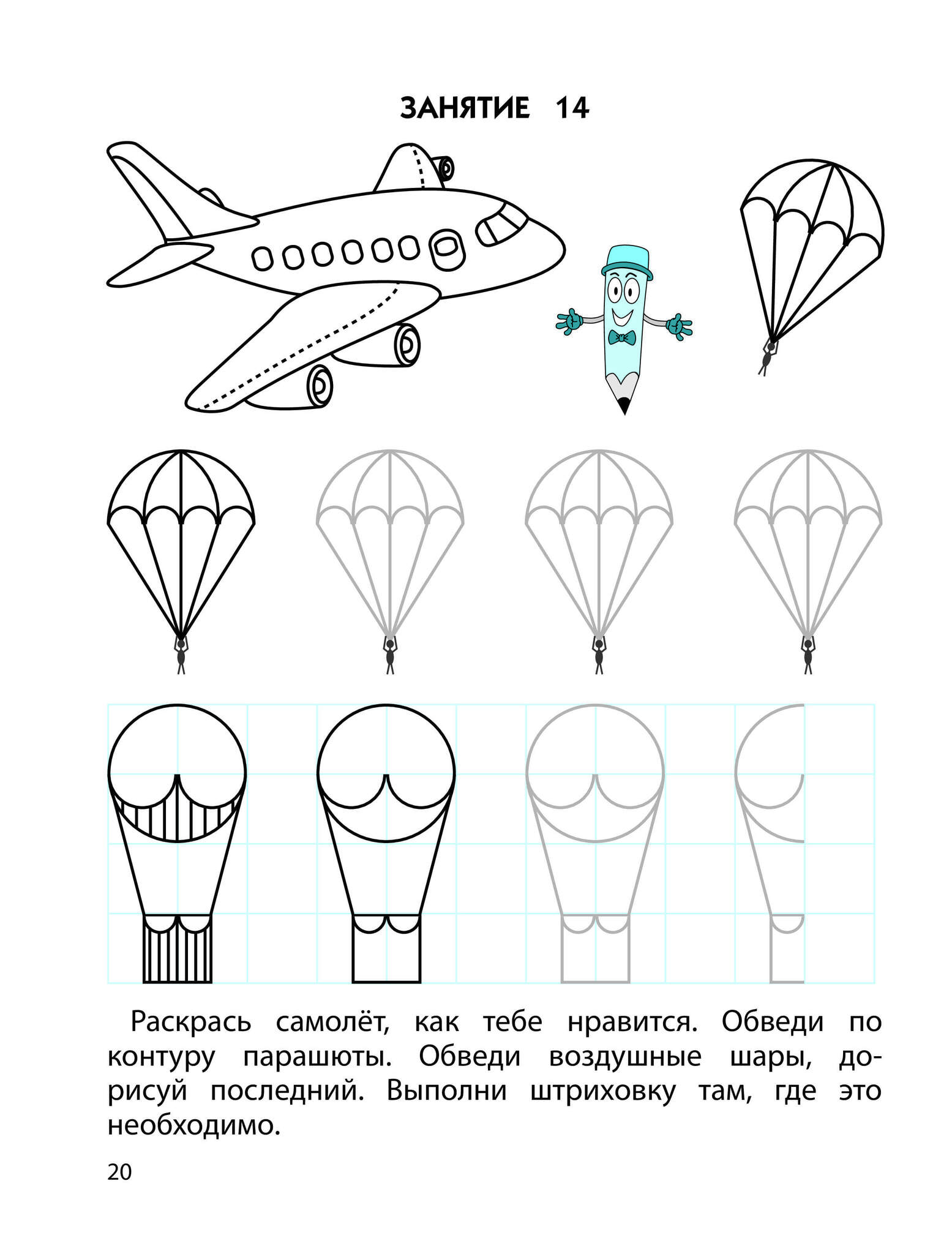 ЗАНЯТИЕ 14

Раскрась самолёт, как тебе нравится. Обведи по контуру парашюты. Обведи воздушные шары, дорисуй последний. Выполни штриховку там, где это необходимо.

20